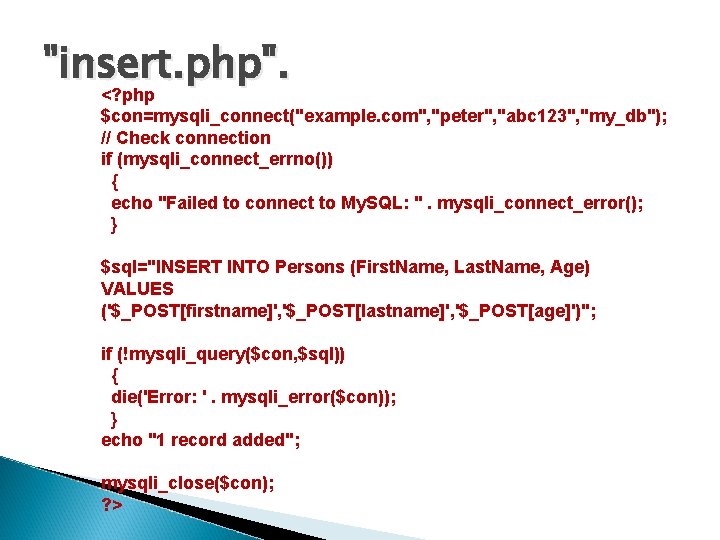 "insert.php".

<?php
$con=mysqli_connect("example.com","peter","abc123","my_db");
// Check connection
if (mysqli_connect_errno())
{
echo "Failed to connect to MySQL: " . mysqli_connect_error();
}

$sql="INSERT INTO Persons (FirstName, LastName, Age)
VALUES
('$_POST[firstname]','$_POST[lastname]','$_POST[age]')";

if (!mysqli_query($con,$sql))
{
die('Error: ' . mysqli_error($con));
}
echo "1 record added";

mysqli_close($con);
?>